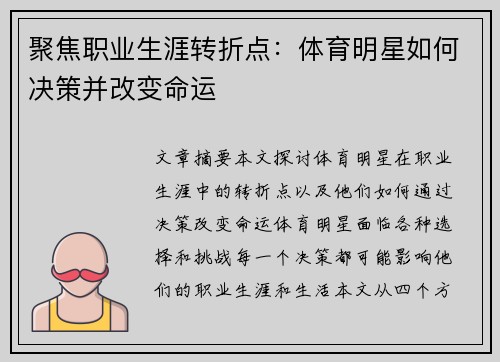 聚焦职业生涯转折点：体育明星如何决策并改变命运

文章摘要本文探讨体育明星在职业生涯中的转折点以及他们如何通过决策改变命运体育明星面临各种选择和挑战每一个决策都可能影响他们的职业生涯和生活本文从四个方